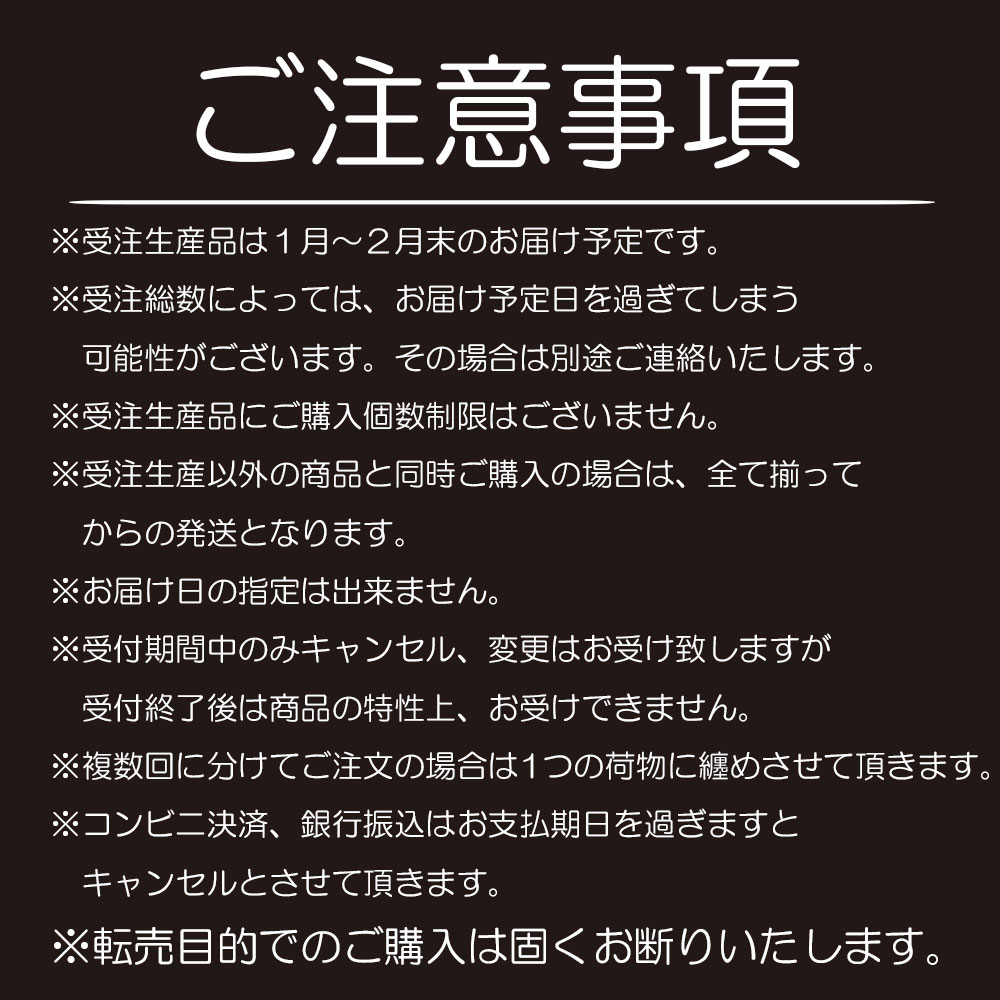 ご注意事項

※受注生産品は１月～２月末のお届け予定です。

※受注総数によっては、お届け予定日を過ぎてしまう可能性がございます。その場合は別途ご連絡いたします。

※受注生産品にご購入個数制限はございません。

※受注生産以外の商品と同時ご購入の場合は、全て揃ってからの発送となります。

※お届け日の指定は出来ません。

※受付期間中のみキャンセル、変更はお受け致しますが受付終了後は商品の特性上、お受けできません。

※複数回に分けてご注文の場合は1つの荷物に纏めさせて頂きます。

※コンビニ決済、銀行振込はお支払期日を過ぎますとキャンセルとさせて頂きます。

※転売目的でのご購入は固くお断りいたします。